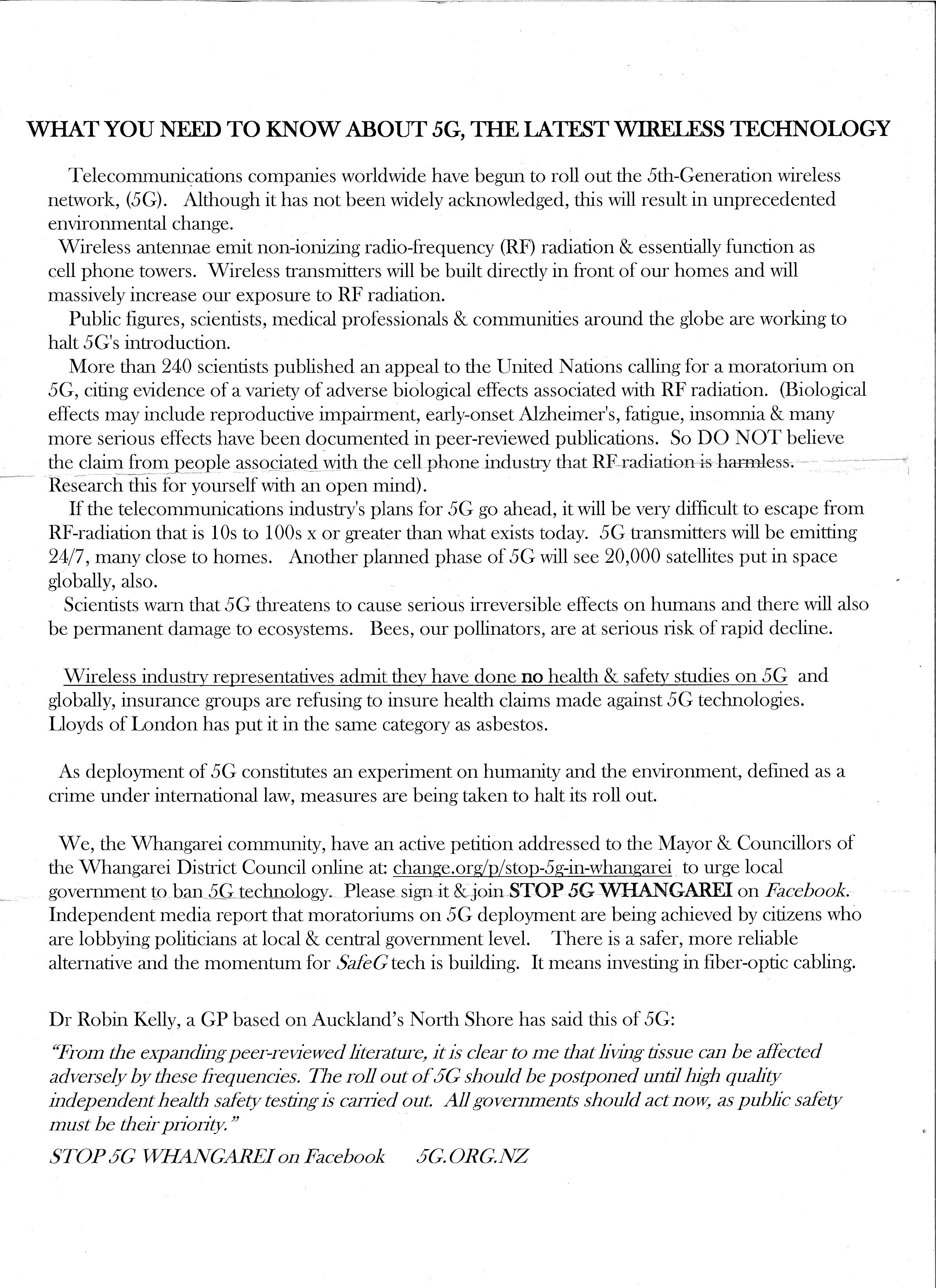 WHAT YOU NEED TO KNOW ABOUT 5G, THE LATEST WIRELESS TECHNOLOGY

Telecommunications companies worldwide have begun to roll out the 5th-Generation wireless network, (5G). Although it has not been widely acknowledged, this will result in unprecedented environmental change.

Wireless antennae emit non-ionizing radio-frequency (RF) radiation & essentially function as cell phone towers. Wireless transmitters will be built directly in front of our homes and will massively increase our exposure to RF radiation.

Public figures, scientists, medical professionals & communities around the globe are working to halt 5G's introduction.

More than 240 scientists published an appeal to the United Nations calling for a moratorium on 5G, citing evidence of a variety of adverse biological effects associated with RF radiation. (Biological effects may include reproductive impairment, early-onset Alzheimer's, fatigue, insomnia & many more serious effects have been documented in peer-reviewed publications. So DO NOT believe the claim from people associated with the cell phone industry that RF radiation is harmless. Research this for yourself with an open mind).

If the telecommunications industry's plans for 5G go ahead, it will be very difficult to escape from RF-radiation that is 10s to 100s x or greater than what exists today. 5G transmitters will be emitting 24/7, many close to homes. Another planned phase of 5G will see 20,000 satellites put in space globally, also.

Scientists warn that 5G threatens to cause serious irreversible effects on humans and there will also be permanent damage to ecosystems. Bees, our pollinators, are at serious risk of rapid decline.

Wireless industry representatives admit they have done no health & safety studies on 5G and globally, insurance groups are refusing to insure health claims made against 5G technologies. Lloyds of London has put it in the same category as asbestos.

As deployment of 5G constitutes an experiment on humanity and the environment, defined as a crime under international law, measures are being taken to halt its roll out.

We, the Whangarei community, have an active petition addressed to the Mayor & Councillors of the Whangarei District Council online at: change.org/p/stop-5g-in-whangarei to urge local government to ban 5G technology. Please sign it & join STOP 5G WHANGAREI on Facebook. Independent media report that moratoriums on 5G deployment are being achieved by citizens who are lobbying politicians at local & central government level. There is a safer, more reliable alternative and the momentum for SafeG tech is building. It means investing in fiber-optic cabling.

Dr Robin Kelly, a GP based on Auckland's North Shore has said this of 5G:

"From the expanding peer-reviewed literature, it is clear to me that living tissue can be affected adversely by these frequencies. The roll out of 5G should be postponed until high quality independent health safety testing is carried out. All governments should act now, as public safety must be their priority."

STOP 5G WHANGAREI on Facebook 5G.ORG.NZ